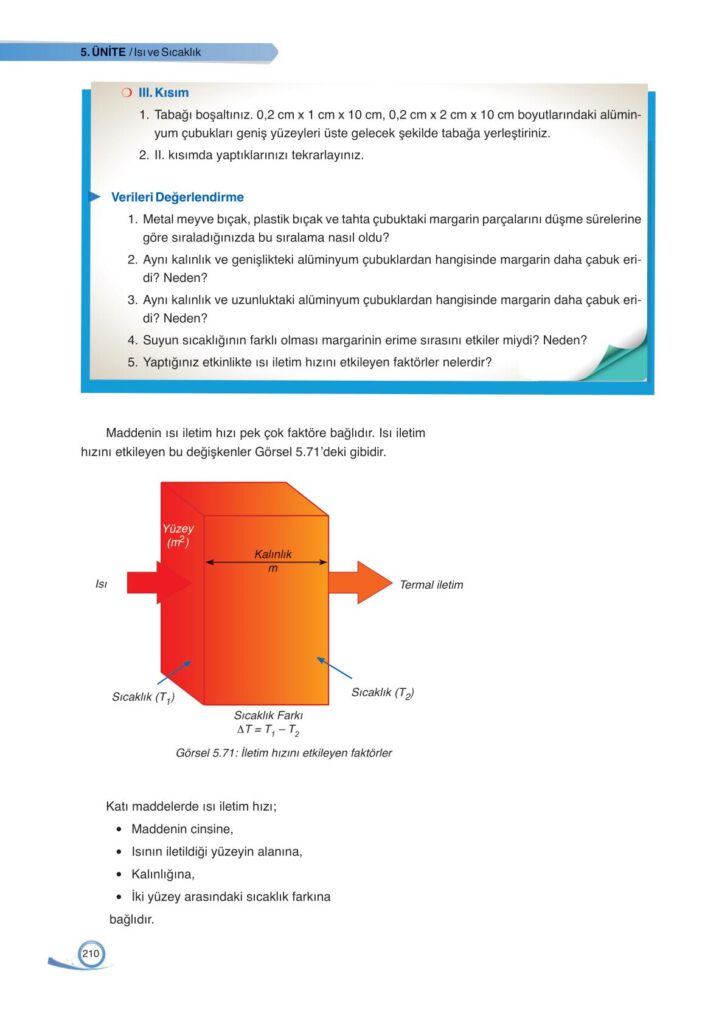 5. ÜNİTE / Isı ve Sıcaklık

III. Kısım

1. Tabağı boşaltınız. 0,2 cm x 1 cm x 10 cm, 0,2 cm x 2 cm x 10 cm boyutlarındaki alüminyum çubukları geniş yüzeyleri üste gelecek şekilde tabağa yerleştiriniz.
2. II. kısımda yaptıklarınızı tekrarlayınız.

Verileri Değerlendirme

1. Metal meyve bıçak, plastik bıçak ve tahta çubuktaki margarin parçalarını düşme sürelerine göre sıraladığınızda bu sıralama nasıl oldu?
2. Aynı kalınlık ve genişlikteki alüminyum çubuklardan hangisinde margarin daha çabuk eridi? Neden?
3. Aynı kalınlık ve uzunluktaki alüminyum çubuklardan hangisinde margarin daha çabuk eridi? Neden?
4. Suyun sıcaklığının farklı olması margarinin erime sırasını etkiler miydi? Neden?
5. Yaptığınız etkinlikte ısı iletim hızını etkileyen faktörler nelerdir?

Maddenin ısı iletim hızı pek çok faktöre bağlıdır. Isı iletim hızını etkileyen bu değişkenler Görsel 5.71'deki gibidir.

Yüzey ($m^2$)

Kalınlık
m

Isı

Termal iletim

Sıcaklık ($T_1$)

Sıcaklık ($T_2$)

Sıcaklık Farkı
$\Delta T = T_1 - T_2$

Görsel 5.71: İletim hızını etkileyen faktörler

Katı maddelerde ısı iletim hızı;
• Maddenin cinsine,
• Isının iletildiği yüzeyin alanına,
• Kalınlığına,
• İki yüzey arasındaki sıcaklık farkına
bağlıdır.

210